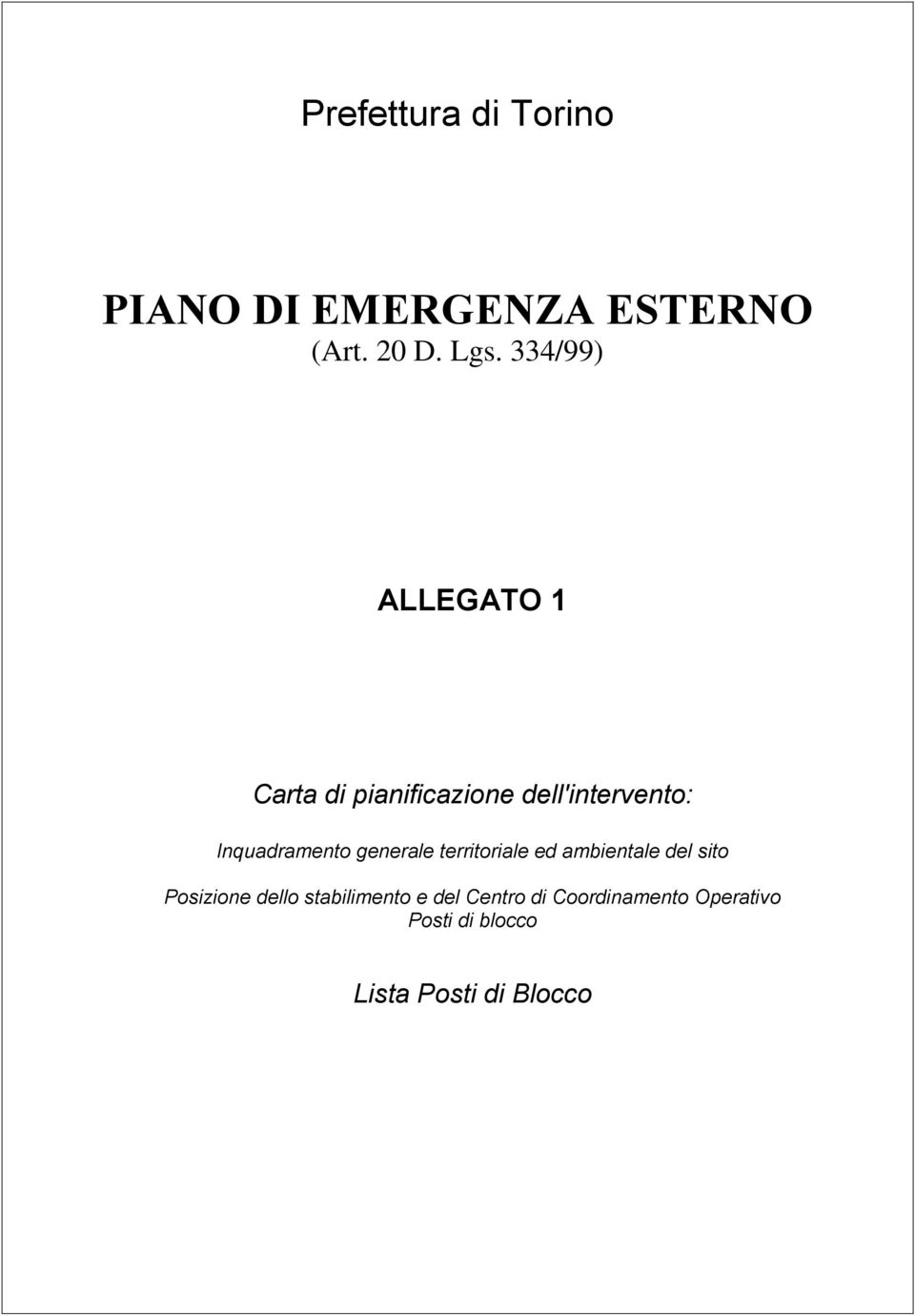 Prefettura di Torino

PIANO DI EMERGENZA ESTERNO
(Art. 20 D. Lgs. 334/99)

ALLEGATO 1

Carta di pianificazione dell'intervento:

Inquadramento generale territoriale ed ambientale del sito

Posizione dello stabilimento e del Centro di Coordinamento Operativo
Posti di blocco

Lista Posti di Blocco